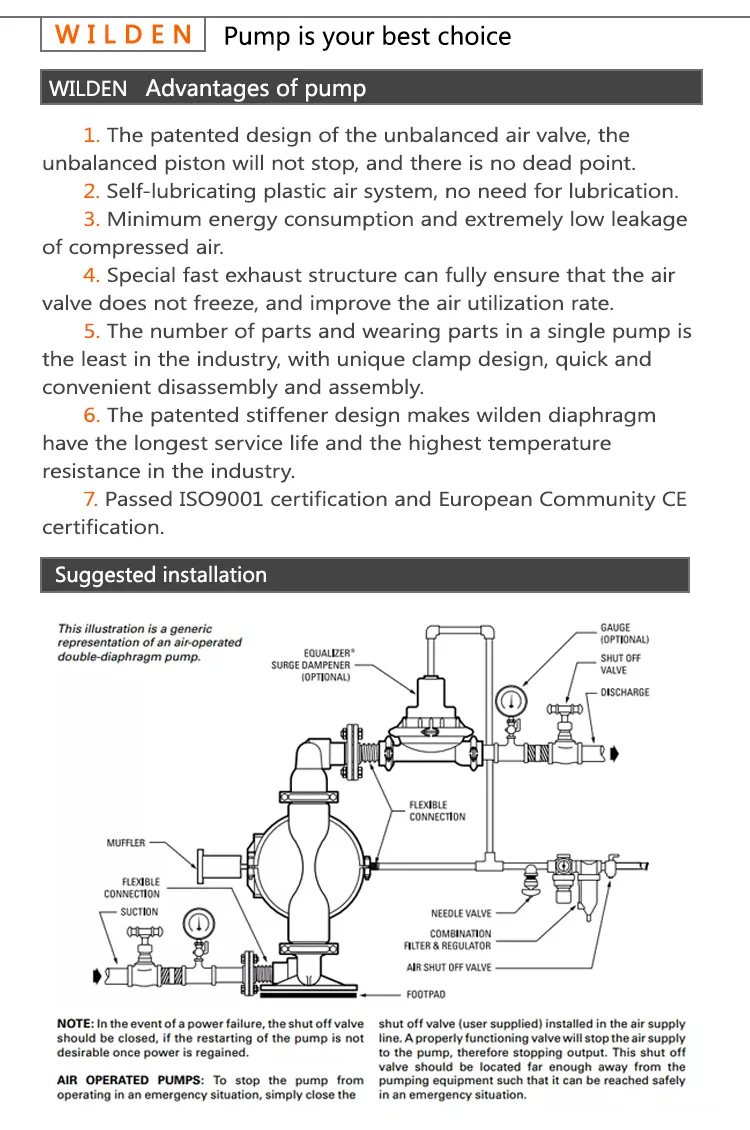 WILDEN Pump is your best choice

WILDEN Advantages of pump

1. The patented design of the unbalanced air valve, the unbalanced piston will not stop, and there is no dead point.

2. Self-lubricating plastic air system, no need for lubrication.

3. Minimum energy consumption and extremely low leakage of compressed air.

4. Special fast exhaust structure can fully ensure that the air valve does not freeze, and improve the air utilization rate.

5. The number of parts and wearing parts in a single pump is the least in the industry, with unique clamp design, quick and convenient disassembly and assembly.

6. The patented stiffener design makes wilden diaphragm have the longest service life and the highest temperature resistance in the industry.

7. Passed ISO9001 certification and European Community CE certification.

Suggested installation

This illustration is a generic representation of an air-operated double-diaphragm pump.

EQUALIZER® SURGE DAMPENER (OPTIONAL)

GAUGE (OPTIONAL)

SHUT OFF VALVE

DISCHARGE

FLEXIBLE CONNECTION

MUFFLER

FLEXIBLE CONNECTION

SUCTION

NEEDLE VALVE

COMBINATION FILTER & REGULATOR

AIR SHUT OFF VALVE

FOOTPAD

NOTE: In the event of a power failure, the shut off valve should be closed, if the restarting of the pump is not desirable once power is regained.

AIR OPERATED PUMPS: To stop the pump from operating in an emergency situation, simply close the shut off valve (user supplied) installed in the air supply line. A properly functioning valve will stop the air supply to the pump, therefore stopping output. This shut off valve should be located far enough away from the pumping equipment such that it can be reached safely in an emergency situation.